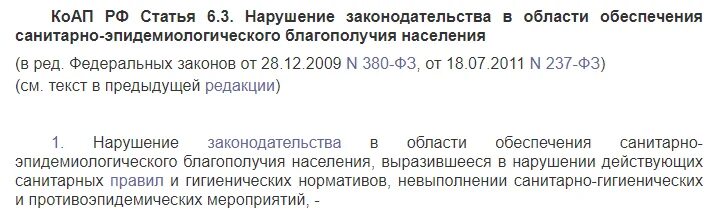 КоАП РФ Статья 6.3. Нарушение законодательства в области обеспечения санитарно-эпидемиологического благополучия населения

(в ред. Федеральных законов от 28.12.2009 N 380-ФЗ, от 18.07.2011 N 237-ФЗ)
(см. текст в предыдущей редакции)

1. Нарушение законодательства в области обеспечения санитарно-эпидемиологического благополучия населения, выразившееся в нарушении действующих санитарных правил и гигиенических нормативов, невыполнении санитарно-гигиенических и противоэпидемических мероприятий, -